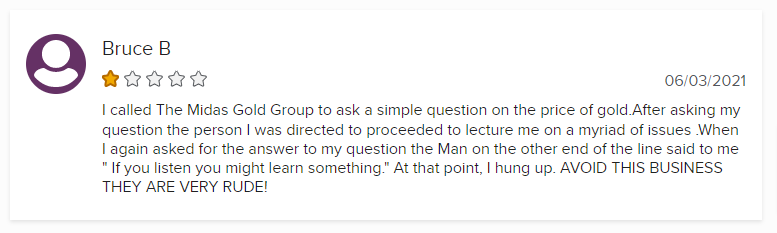 Bruce B

06/03/2021

I called The Midas Gold Group to ask a simple question on the price of gold.After asking my question the person I was directed to proceeded to lecture me on a myriad of issues .When I again asked for the answer to my question the Man on the other end of the line said to me " If you listen you might learn something." At that point, I hung up. AVOID THIS BUSINESS THEY ARE VERY RUDE!